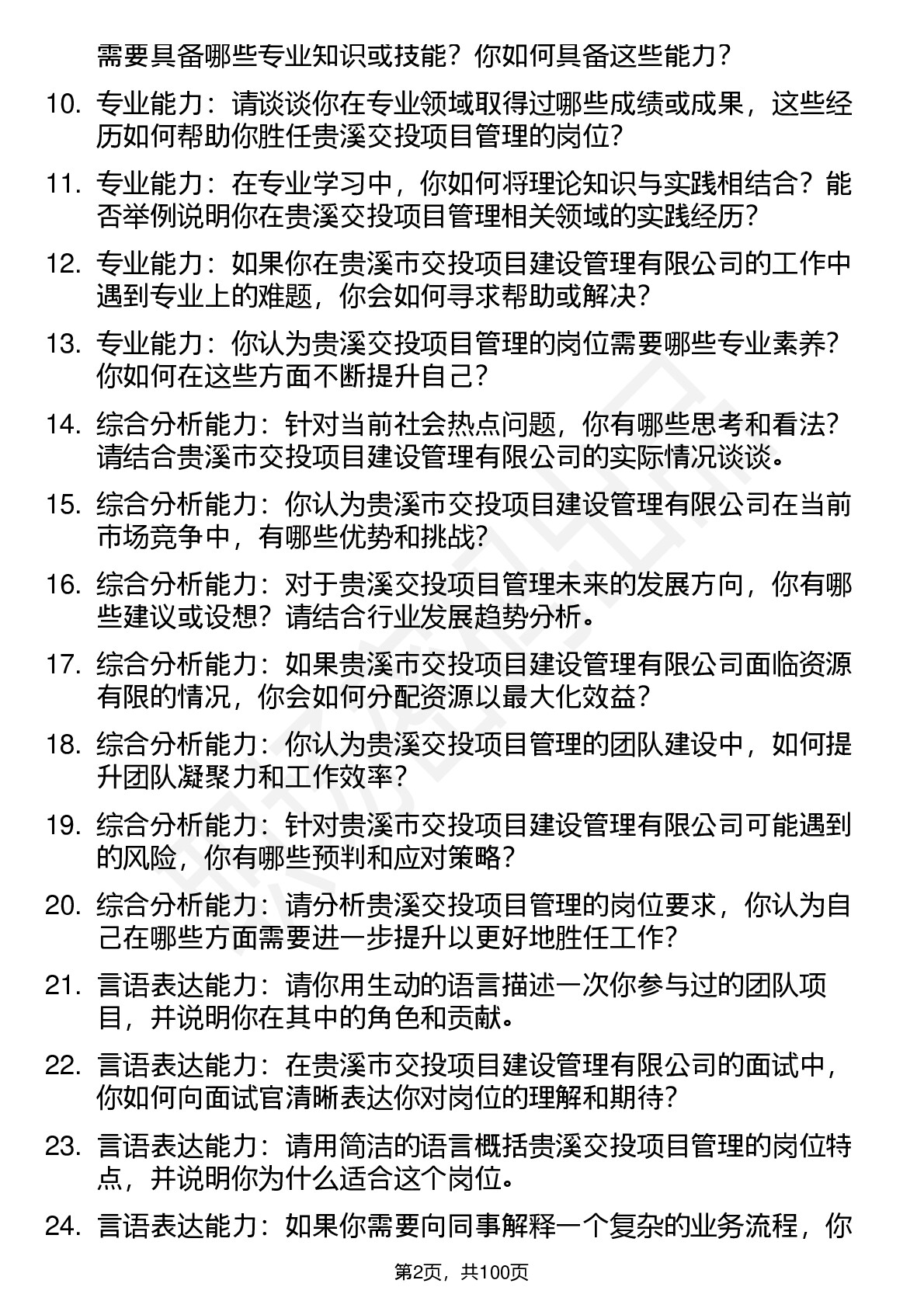 需要具备哪些专业知识或技能？你如何具备这些能力？

10. 专业能力：请谈谈你在专业领域取得过哪些成绩或成果，这些经历如何帮助你胜任贵溪交投项目管理的岗位？

11. 专业能力：在专业学习中，你如何将理论知识与实践相结合？能否举例说明你在贵溪交投项目管理相关领域的实践经历？

12. 专业能力：如果你在贵溪市交投项目建设管理有限公司的工作中遇到专业上的难题，你会如何寻求帮助或解决？

13. 专业能力：你认为贵溪交投项目管理的岗位需要哪些专业素养？你如何在这些方面不断提升自己？

14. 综合分析能力：针对当前社会热点问题，你有哪些思考和看法？请结合贵溪市交投项目建设管理有限公司的实际情况谈谈。

15. 综合分析能力：你认为贵溪市交投项目建设管理有限公司在当前市场竞争中，有哪些优势和挑战？

16. 综合分析能力：对于贵溪交投项目管理未来的发展方向，你有哪些建议或设想？请结合行业发展趋势分析。

17. 综合分析能力：如果贵溪市交投项目建设管理有限公司面临资源有限的情况，你会如何分配资源以最大化效益？

18. 综合分析能力：你认为贵溪交投项目管理的团队建设中，如何提升团队凝聚力和工作效率？

19. 综合分析能力：针对贵溪市交投项目建设管理有限公司可能遇到的风险，你有哪些预判和应对策略？

20. 综合分析能力：请分析贵溪交投项目管理的岗位要求，你认为自己在哪些方面需要进一步提升以更好地胜任工作？

21. 言语表达能力：请你用生动的语言描述一次你参与过的团队项目，并说明你在其中的角色和贡献。

22. 言语表达能力：在贵溪市交投项目建设管理有限公司的面试中，你如何向面试官清晰表达你对岗位的理解和期待？

23. 言语表达能力：请用简洁的语言概括贵溪交投项目管理的岗位特点，并说明你为什么适合这个岗位。

24. 言语表达能力：如果你需要向同事解释一个复杂的业务流程，你

第2页，共100页